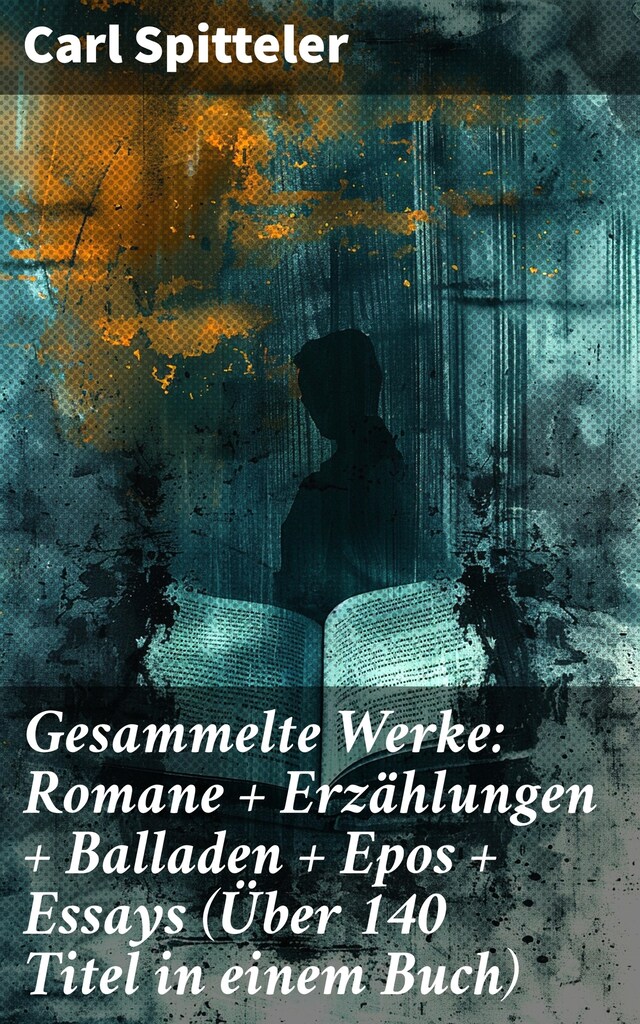 Carl Spitteler

Gesammelte Werke: Romane + Erzählungen + Balladen + Epos + Essays (Über 140 Titel in einem Buch)